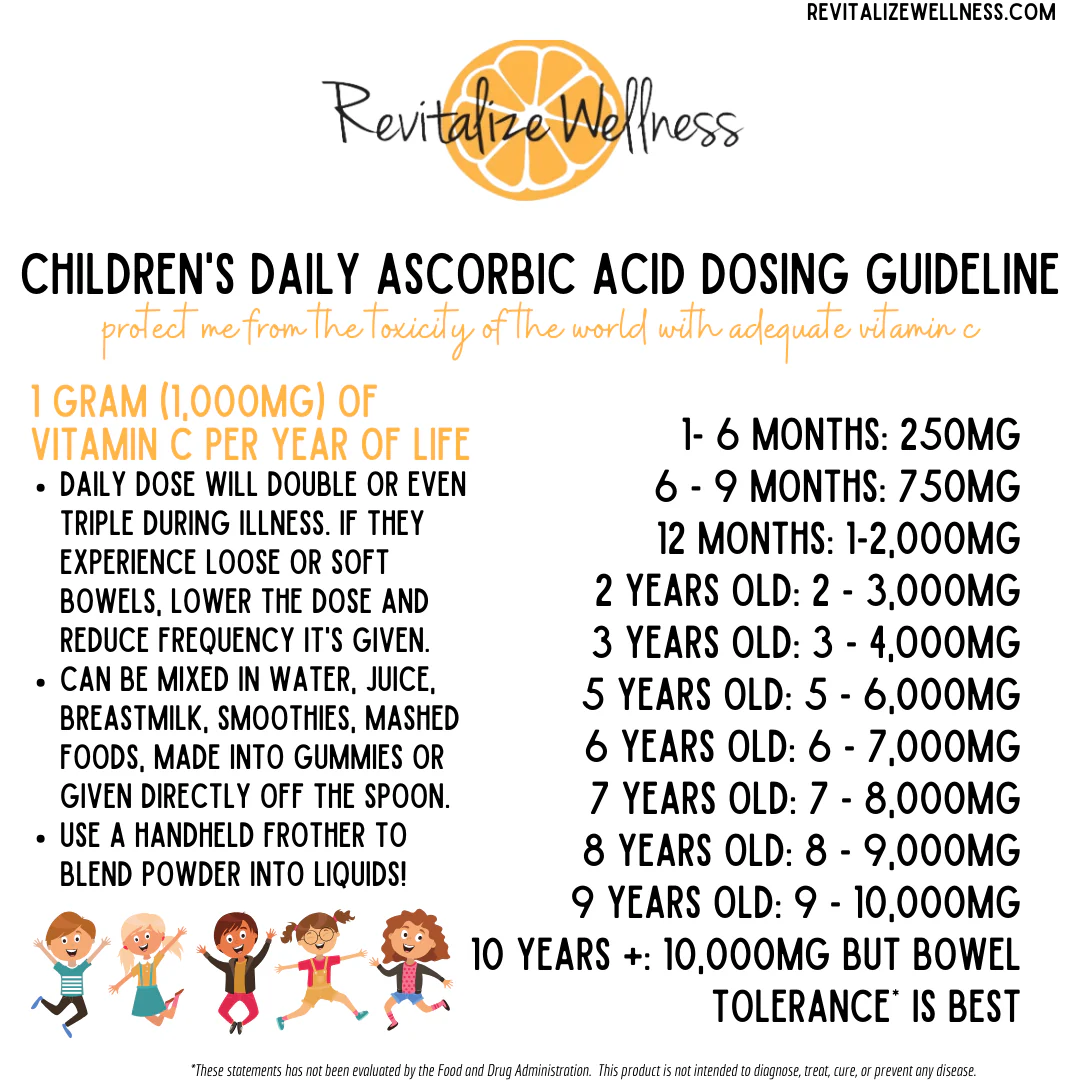 REVITALIZEWELLNESS.COM

Revitalize Wellness

CHILDREN'S DAILY ASCORBIC ACID DOSING GUIDELINE

protect me from the toxicity of the world with adequate vitamin c

1 GRAM (1,000MG) OF VITAMIN C PER YEAR OF LIFE

• DAILY DOSE WILL DOUBLE OR EVEN TRIPLE DURING ILLNESS. IF THEY EXPERIENCE LOOSE OR SOFT BOWELS, LOWER THE DOSE AND REDUCE FREQUENCY IT'S GIVEN.
• CAN BE MIXED IN WATER, JUICE, BREASTMILK, SMOOTHIES, MASHED FOODS, MADE INTO GUMMIES OR GIVEN DIRECTLY OFF THE SPOON.
• USE A HANDHELD FROTHER TO BLEND POWDER INTO LIQUIDS!

1- 6 MONTHS: 250MG
6 - 9 MONTHS: 750MG
12 MONTHS: 1-2,000MG
2 YEARS OLD: 2 - 3,000MG
3 YEARS OLD: 3 - 4,000MG
5 YEARS OLD: 5 - 6,000MG
6 YEARS OLD: 6 - 7,000MG
7 YEARS OLD: 7 - 8,000MG
8 YEARS OLD: 8 - 9,000MG
9 YEARS OLD: 9 - 10,000MG
10 YEARS +: 10,000MG BUT BOWEL TOLERANCE* IS BEST

*These statements has not been evaluated by the Food and Drug Administration. This product is not intended to diagnose, treat, cure, or prevent any disease.